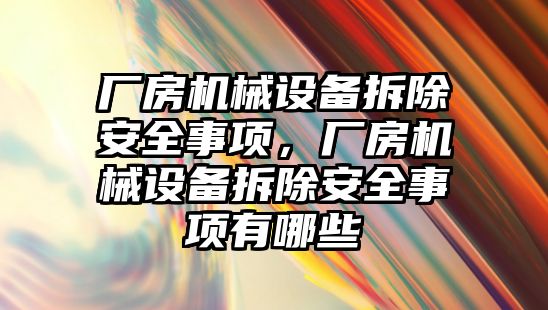 厂房机械设备拆除安全事项，厂房机械设备拆除安全事项有哪些